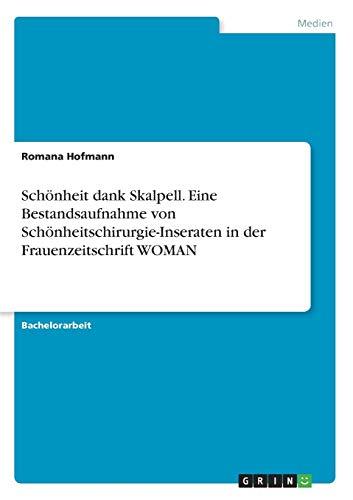 Medien

Romana Hofmann

Schönheit dank Skalpell. Eine Bestandsaufnahme von Schönheitschirurgie-Inseraten in der Frauenzeitschrift WOMAN

Bachelorarbeit

GRIN